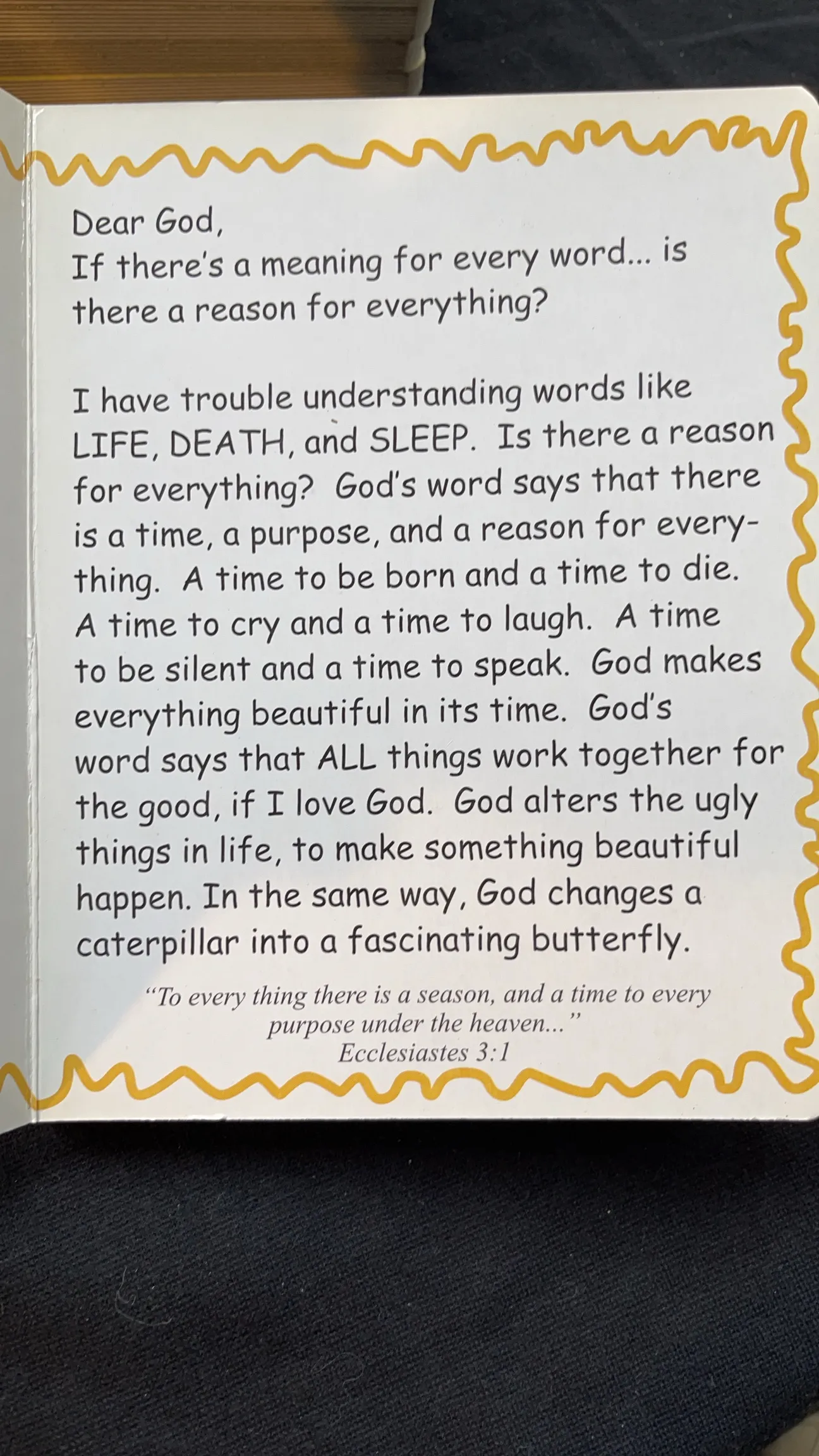 Dear God,
If there's a meaning for every word... is there a reason for everything?

I have trouble understanding words like LIFE, DEATH, and SLEEP. Is there a reason for everything? God's word says that there is a time, a purpose, and a reason for everything. A time to be born and a time to die. A time to cry and a time to laugh. A time to be silent and a time to speak. God makes everything beautiful in its time. God's word says that ALL things work together for the good, if I love God. God alters the ugly things in life, to make something beautiful happen. In the same way, God changes a caterpillar into a fascinating butterfly.

"To every thing there is a season, and a time to every purpose under the heaven..."
Ecclesiastes 3:1